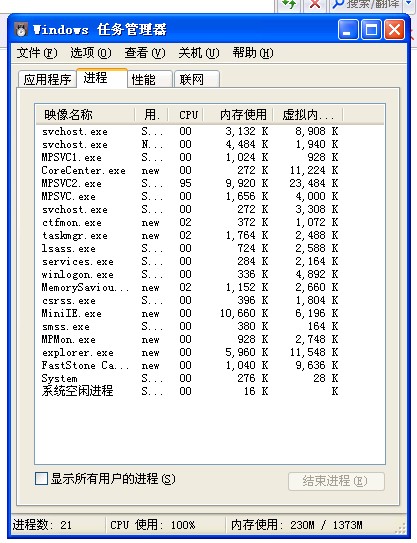 搜索/翻译

Windows 任务管理器

文件(F) 选项(O) 查看(V) 关机(U) 帮助(H)

应用程序 进程 性能 联网

| 映像名称 | 用. | CPU | 内存使用 | 虚拟内... |
|---|---|---|---|---|
| svchost.exe | S... | 00 | 3,132 K | 8,908 K |
| svchost.exe | N... | 00 | 4,484 K | 1,940 K |
| MPSVC1.exe | S... | 00 | 1,024 K | 928 K |
| CoreCenter.exe | new | 00 | 272 K | 11,224 K |
| MPSVC2.exe | S... | 95 | 9,920 K | 23,484 K |
| MPSVC.exe | S... | 00 | 1,656 K | 4,000 K |
| svchost.exe | S... | 00 | 272 K | 3,308 K |
| ctfmon.exe | new | 02 | 372 K | 1,072 K |
| taskmgr.exe | new | 02 | 1,764 K | 2,488 K |
| lsass.exe | S... | 00 | 724 K | 2,588 K |
| services.exe | S... | 00 | 284 K | 2,164 K |
| winlogon.exe | S... | 00 | 336 K | 4,892 K |
| MemorySaviou... | new | 02 | 1,152 K | 2,660 K |
| csrss.exe | S... | 00 | 396 K | 1,804 K |
| MiniIE.exe | new | 00 | 10,660 K | 6,196 K |
| smss.exe | S... | 00 | 380 K | 164 K |
| MPMon.exe | new | 00 | 928 K | 2,748 K |
| explorer.exe | new | 00 | 5,960 K | 11,548 K |
| FastStone Ca... | new | 00 | 1,040 K | 9,636 K |
| System | S... | 00 | 276 K | 28 K |
| 系统空闲进程 | S... | 00 | 16 K | K |

显示所有用户的进程(S)

结束进程(E)

进程数: 21 CPU 使用: 100% 内存使用: 230M / 1373M